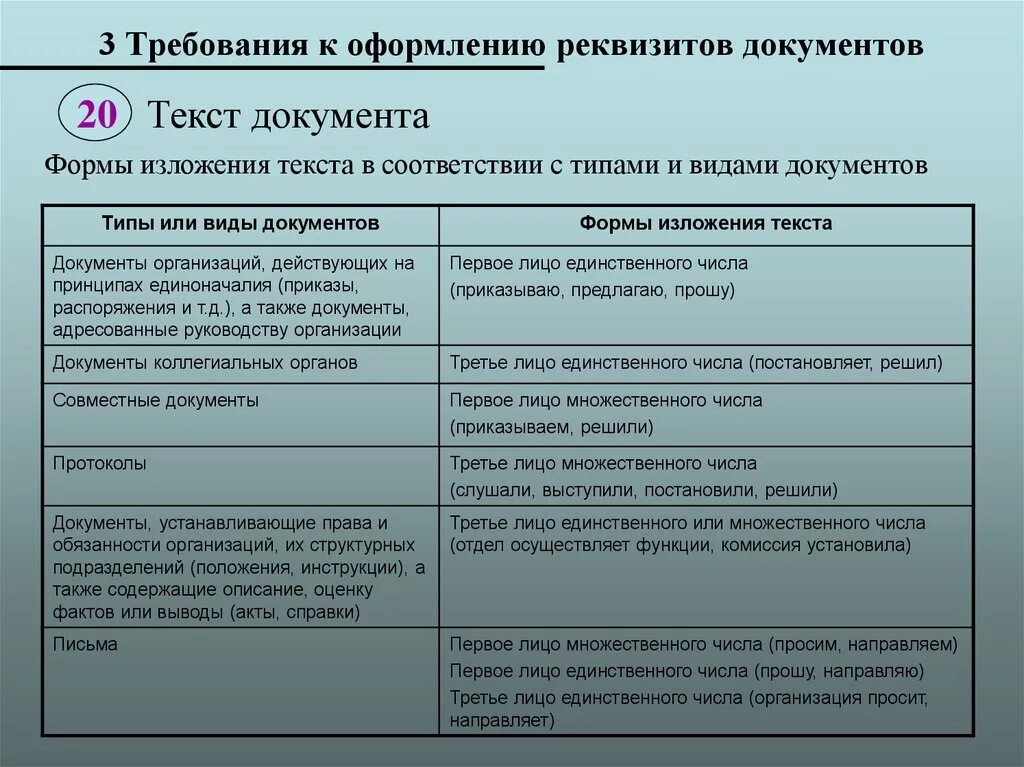 3 Требования к оформлению реквизитов документов

20 Текст документа

Формы изложения текста в соответствии с типами и видами документов

| Типы или виды документов | Формы изложения текста |
|---|---|
| Документы организаций, действующих на принципах единоначалия (приказы, распоряжения и т.д.), а также документы, адресованные руководству организации | Первое лицо единственного числа (приказываю, предлагаю, прошу) |
| Документы коллегиальных органов | Третье лицо единственного числа (постановляет, решил) |
| Совместные документы | Первое лицо множественного числа (приказываем, решили) |
| Протоколы | Третье лицо множественного числа (слушали, выступили, постановили, решили) |
| Документы, устанавливающие права и обязанности организаций, их структурных подразделений (положения, инструкции), а также содержащие описание, оценку фактов или выводы (акты, справки) | Третье лицо единственного или множественного числа (отдел осуществляет функции, комиссия установила) |
| Письма | Первое лицо множественного числа (просим, направляем) Первое лицо единственного числа (прошу, направляю) Третье лицо единственного числа (организация просит, направляет) |